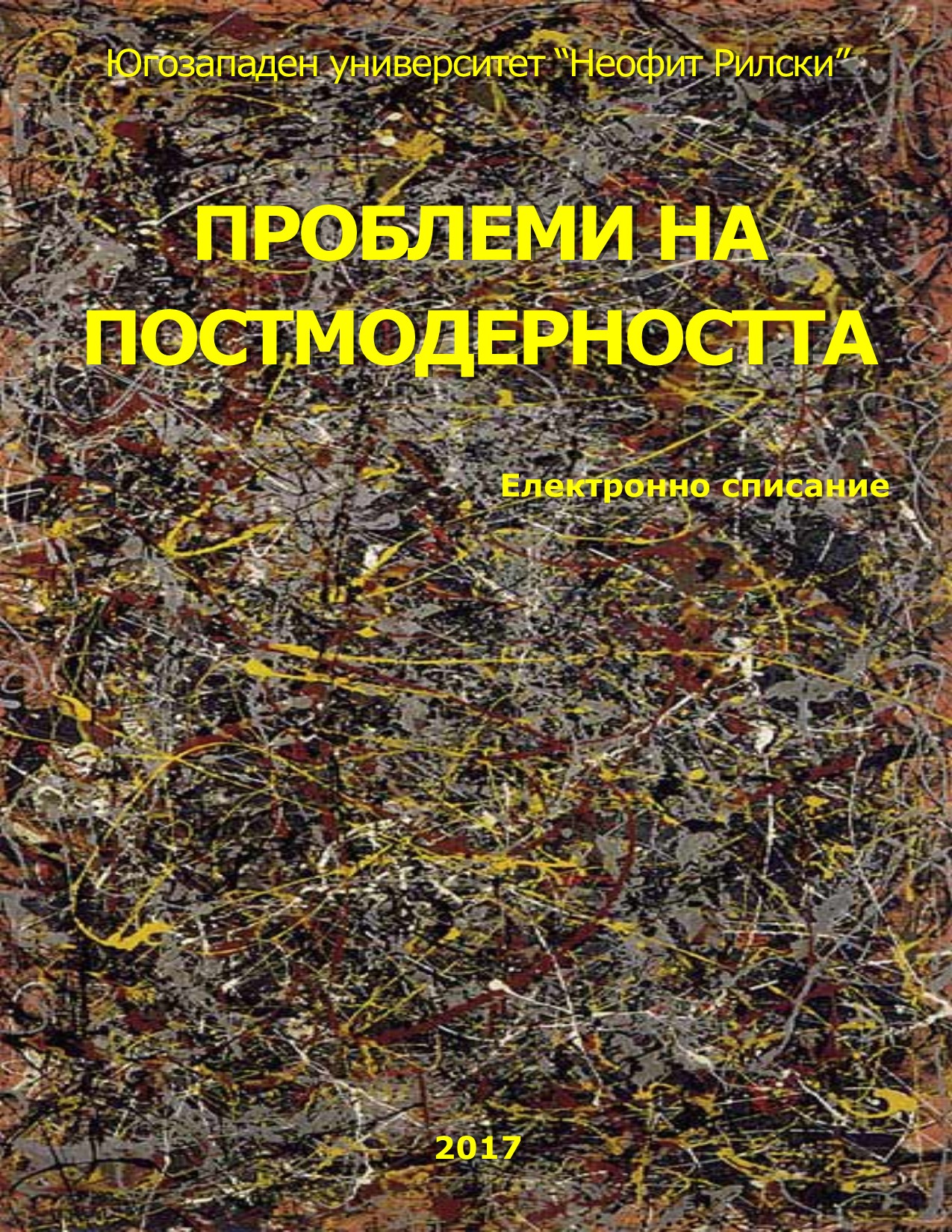 Югозападен университет “Неофит Рилски”

ПРОБЛЕМИ НА ПОСТМОДЕРНОСТТА

Електронно списание

2017